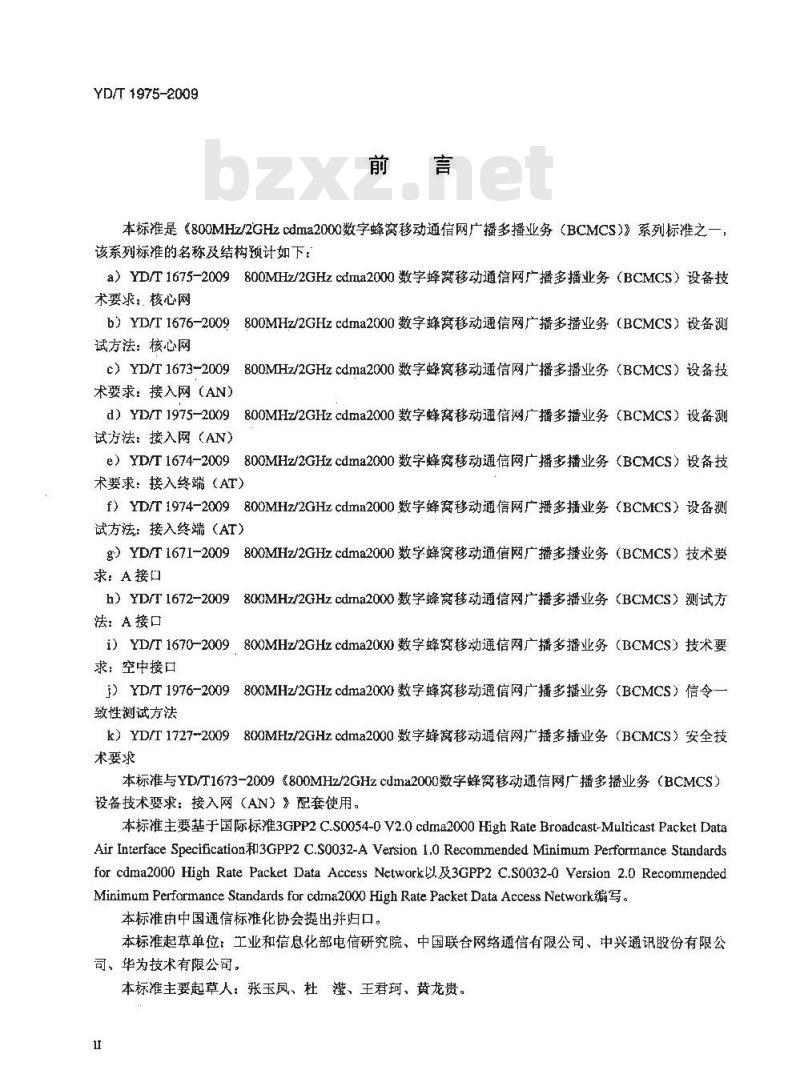 YD/T 1975-2009

bzxz.net

前　言

本标准是《800MHz/2GHz cdma2000数字蜂窝移动通信网广播多播业务（BCMCS）》系列标准之一，该系列标准的名称及结构预计如下：

a）YD/T 1675-2009　800MHz/2GHz cdma2000 数字蜂窝移动通信网广播多播业务（BCMCS）设备技术要求：核心网

b）YD/T 1676-2009　800MHz/2GHz cdma2000 数字蜂窝移动通信网广播多播业务（BCMCS）设备测试方法：核心网

c）YD/T 1673-2009　800MHz/2GHz cdma2000 数字蜂窝移动通信网广播多播业务（BCMCS）设备技术要求：接入网（AN）

d）YD/T 1975-2009　800MHz/2GHz cdma2000 数字蜂窝移动通信网广播多播业务（BCMCS）设备测试方法：接入网（AN）

e）YD/T 1674-2009　800MHz/2GHz cdma2000 数字蜂窝移动通信网广播多播业务（BCMCS）设备技术要求：接入终端（AT）

f）YD/T 1974-2009　800MHz/2GHz cdma2000 数字蜂窝移动通信网广播多播业务（BCMCS）设备测试方法：接入终端（AT）

g）YD/T 1671-2009　800MHz/2GHz cdma2000 数字蜂窝移动通信网广播多播业务（BCMCS）技术要求：A 接口

h）YD/T 1672-2009　800MHz/2GHz cdma2000 数字蜂窝移动通信网广播多播业务（BCMCS）测试方法：A 接口

i）YD/T 1670-2009　800MHz/2GHz cdma2000 数字蜂窝移动通信网广播多播业务（BCMCS）技术要求：空中接口

j）YD/T 1976-2009　800MHz/2GHz cdma2000 数字蜂窝移动通信网广播多播业务（BCMCS）信令一致性测试方法

k）YD/T 1727-2009　800MHz/2GHz cdma2000 数字蜂窝移动通信网广播多播业务（BCMCS）安全技术要求

本标准与YD/T1673-2009《800MHz/2GHz cdma2000数字蜂窝移动通信网广播多播业务（BCMCS）设备技术要求：接入网（AN）》配套使用。

本标准主要基于国际标准3GPP2 C.S0054-0 V2.0 cdma2000 High Rate Broadcast-Multicast Packet Data Air Interface Specification和3GPP2 C.S0032-A Version 1.0 Recommended Minimum Performance Standards for cdma2000 High Rate Packet Data Access Network以及3GPP2 C.S0032-0 Version 2.0 Recommended Minimum Performance Standards for cdma2000 High Rate Packet Data Access Network编写。

本标准由中国通信标准化协会提出并归口。

本标准起草单位：工业和信息化部电信研究院、中国联合网络通信有限公司、中兴通讯股份有限公司、华为技术有限公司。

本标准主要起草人：张玉凤、杜　滢、王君珂、黄龙贵。

II